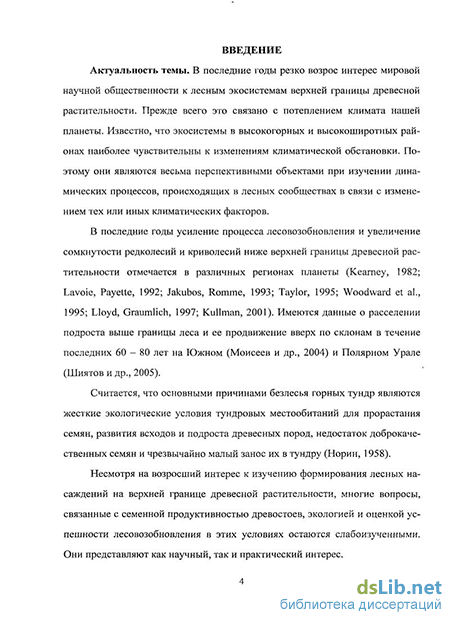 ВВЕДЕНИЕ

Актуальность темы. В последние годы резко возрос интерес мировой научной общественности к лесным экосистемам верхней границы древесной растительности. Прежде всего это связано с потеплением климата нашей планеты. Известно, что экосистемы в высокогорных и высокоширотных районах наиболее чувствительны к изменениям климатической обстановки. Поэтому они являются весьма перспективными объектами при изучении динамических процессов, происходящих в лесных сообществах в связи с изменением тех или иных климатических факторов.

В последние годы усиление процесса лесовозобновления и увеличение сомкнутости редколесий и криволесий ниже верхней границы древесной растительности отмечается в различных регионах планеты (Kearney, 1982; Lavoie, Payette, 1992; Jakubos, Romme, 1993; Taylor, 1995; Woodward et al., 1995; Lloyd, Graumlich, 1997; Kullman, 2001). Имеются данные о расселении подроста выше границы леса и ее продвижение вверх по склонам в течение последних 60 – 80 лет на Южном (Моисеев и др., 2004) и Полярном Урале (Шиятов и др., 2005).

Считается, что основными причинами безлесья горных тундр являются жесткие экологические условия тундровых местообитаний для прорастания семян, развития всходов и подроста древесных пород, недостаток доброкачественных семян и чрезвычайно малый занос их в тундру (Норин, 1958).

Несмотря на возросший интерес к изучению формирования лесных насаждений на верхней границе древесной растительности, многие вопросы, связанные с семенной продуктивностью древостоев, экологией и оценкой успешности лесовозобновления в этих условиях остаются слабоизученными. Они представляют как научный, так и практический интерес.

4

dsLib.net
библиотека диссертаций